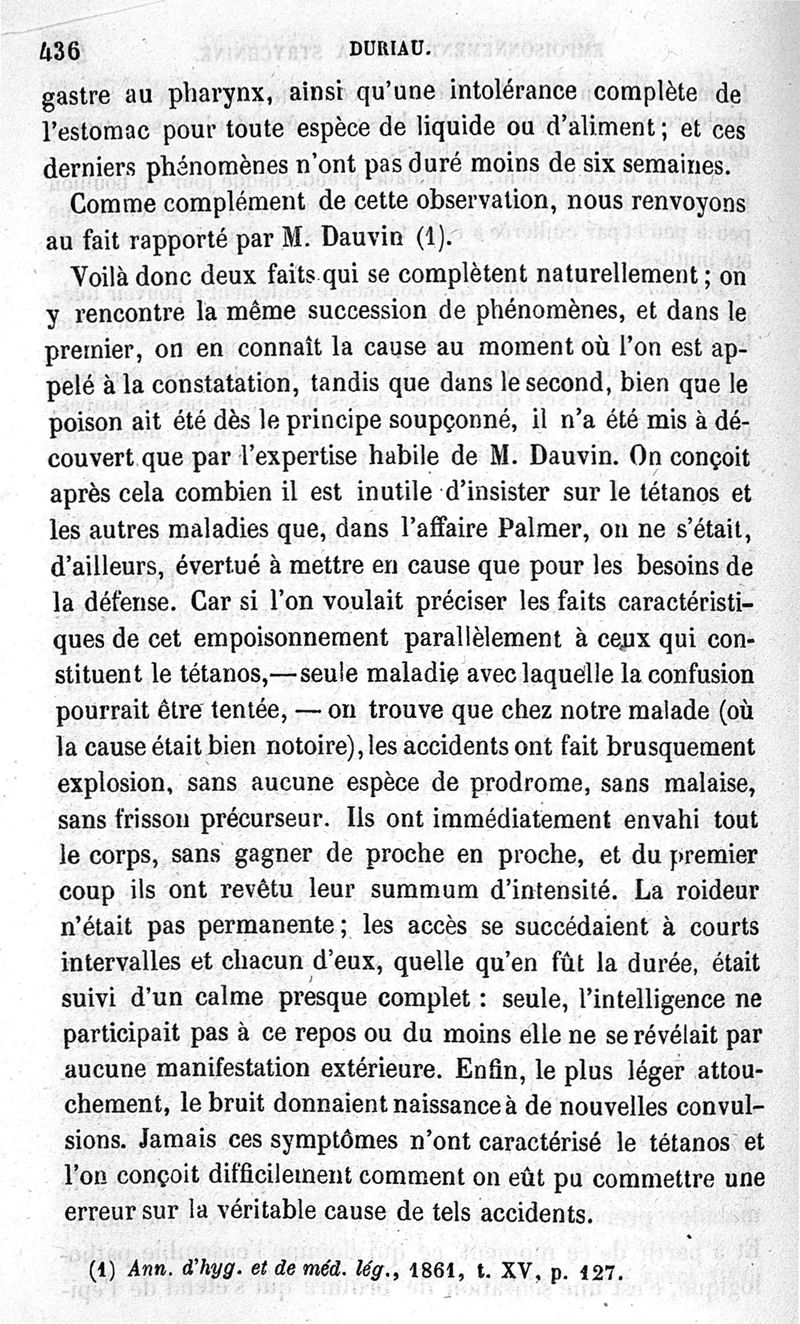 436 DURIAU.

gastre au pharynx, ainsi qu'une intolérance complète de l'estomac pour toute espèce de liquide ou d'aliment ; et ces derniers phénomènes n'ont pas duré moins de six semaines.

Comme complément de cette observation, nous renvoyons au fait rapporté par M. Dauvin (1).

Voilà donc deux faits qui se complètent naturellement ; on y rencontre la même succession de phénomènes, et dans le premier, on en connaît la cause au moment où l'on est appelé à la constatation, tandis que dans le second, bien que le poison ait été dès le principe soupçonné, il n'a été mis à découvert que par l'expertise habile de M. Dauvin. On conçoit après cela combien il est inutile d'insister sur le tétanos et les autres maladies que, dans l'affaire Palmer, on ne s'était, d'ailleurs, évertué à mettre en cause que pour les besoins de la défense. Car si l'on voulait préciser les faits caractéristiques de cet empoisonnement parallèlement à ceux qui constituent le tétanos,—seule maladie avec laquelle la confusion pourrait être tentée, — on trouve que chez notre malade (où la cause était bien notoire), les accidents ont fait brusquement explosion, sans aucune espèce de prodrome, sans malaise, sans frisson précurseur. Ils ont immédiatement envahi tout le corps, sans gagner de proche en proche, et du premier coup ils ont revêtu leur summum d'intensité. La roideur n'était pas permanente ; les accès se succédaient à courts intervalles et chacun d'eux, quelle qu'en fût la durée, était suivi d'un calme presque complet : seule, l'intelligence ne participait pas à ce repos ou du moins elle ne se révélait par aucune manifestation extérieure. Enfin, le plus léger attouchement, le bruit donnaient naissance à de nouvelles convulsions. Jamais ces symptômes n'ont caractérisé le tétanos et l'on conçoit difficilement comment on eût pu commettre une erreur sur la véritable cause de tels accidents.

(1) Ann. d'hyg. et de méd. lég., 1861, t. XV, p. 127.